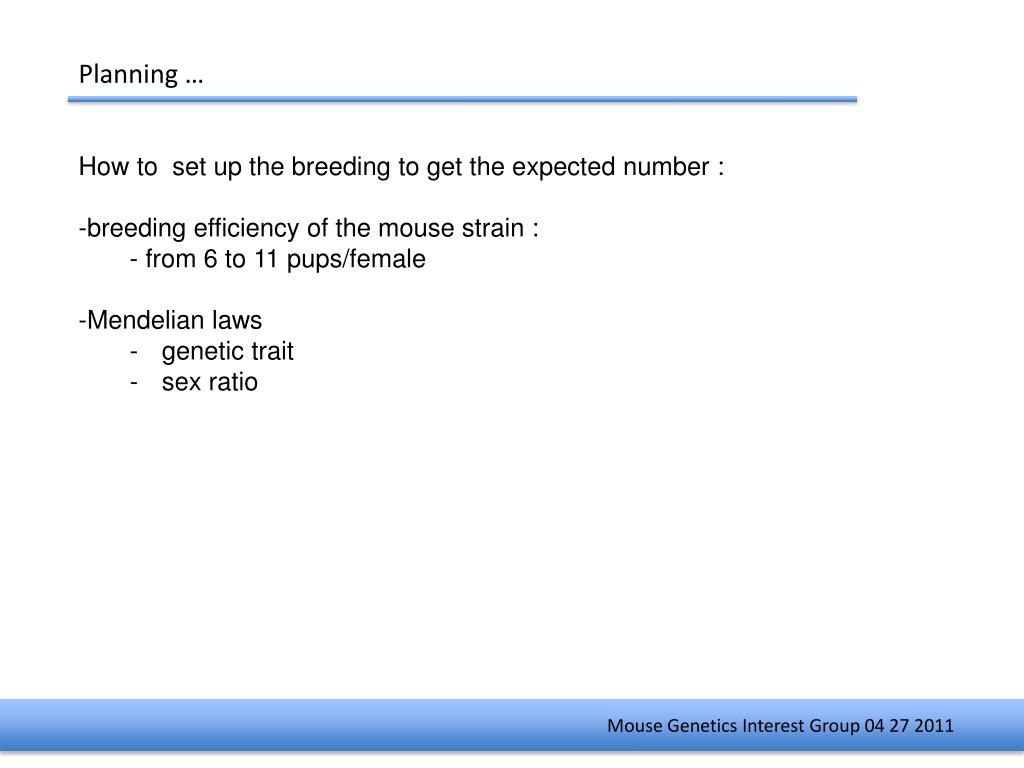 Planning …

How to  set up the breeding to get the expected number :

-breeding efficiency of the mouse strain :
- from 6 to 11 pups/female

-Mendelian laws
- genetic trait
- sex ratio

Mouse Genetics Interest Group 04 27 2011